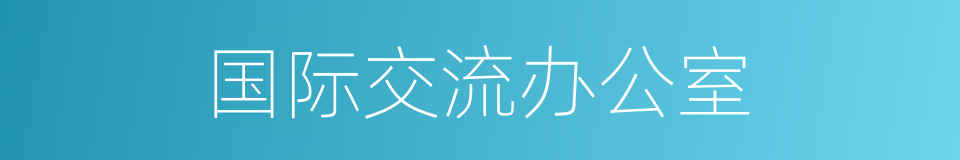 国际交流办公室